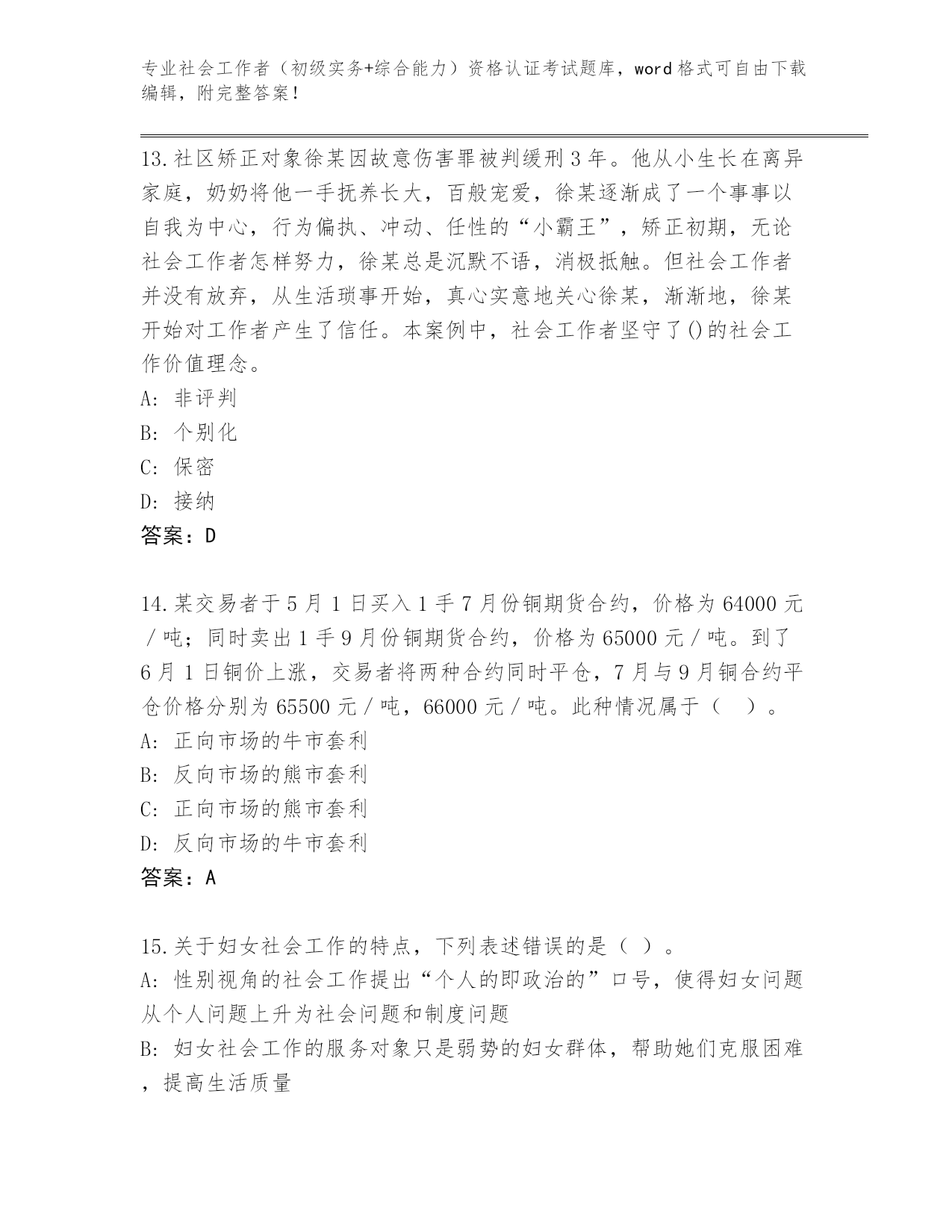 专业社会工作者（初级实务+综合能力）资格认证考试题库，word格式可自由下载编辑，附完整答案！

13.社区矫正对象徐某因故意伤害罪被判缓刑3年。他从小生长在离异家庭，奶奶将他一手抚养长大，百般宠爱，徐某逐渐成了一个事事以自我为中心，行为偏执、冲动、任性的“小霸王”，矫正初期，无论社会工作者怎样努力，徐某总是沉默不语，消极抵触。但社会工作者并没有放弃，从生活琐事开始，真心实意地关心徐某，渐渐地，徐某开始对工作者产生了信任。本案例中，社会工作者坚守了()的社会工作价值理念。
A: 非评判
B: 个别化
C: 保密
D: 接纳
答案：D

14.某交易者于5月1日买入1手7月份铜期货合约，价格为64000元/吨；同时卖出1手9月份铜期货合约，价格为65000元/吨。到了6月1日铜价上涨，交易者将两种合约同时平仓，7月与9月铜合约平仓价格分别为65500元/吨，66000元/吨。此种情况属于（　）。
A: 正向市场的牛市套利
B: 反向市场的熊市套利
C: 正向市场的熊市套利
D: 反向市场的牛市套利
答案：A

15.关于妇女社会工作的特点，下列表述错误的是（ ）。
A: 性别视角的社会工作提出“个人的即政治的”口号，使得妇女问题从个人问题上升为社会问题和制度问题
B: 妇女社会工作的服务对象只是弱势的妇女群体，帮助她们克服困难，提高生活质量